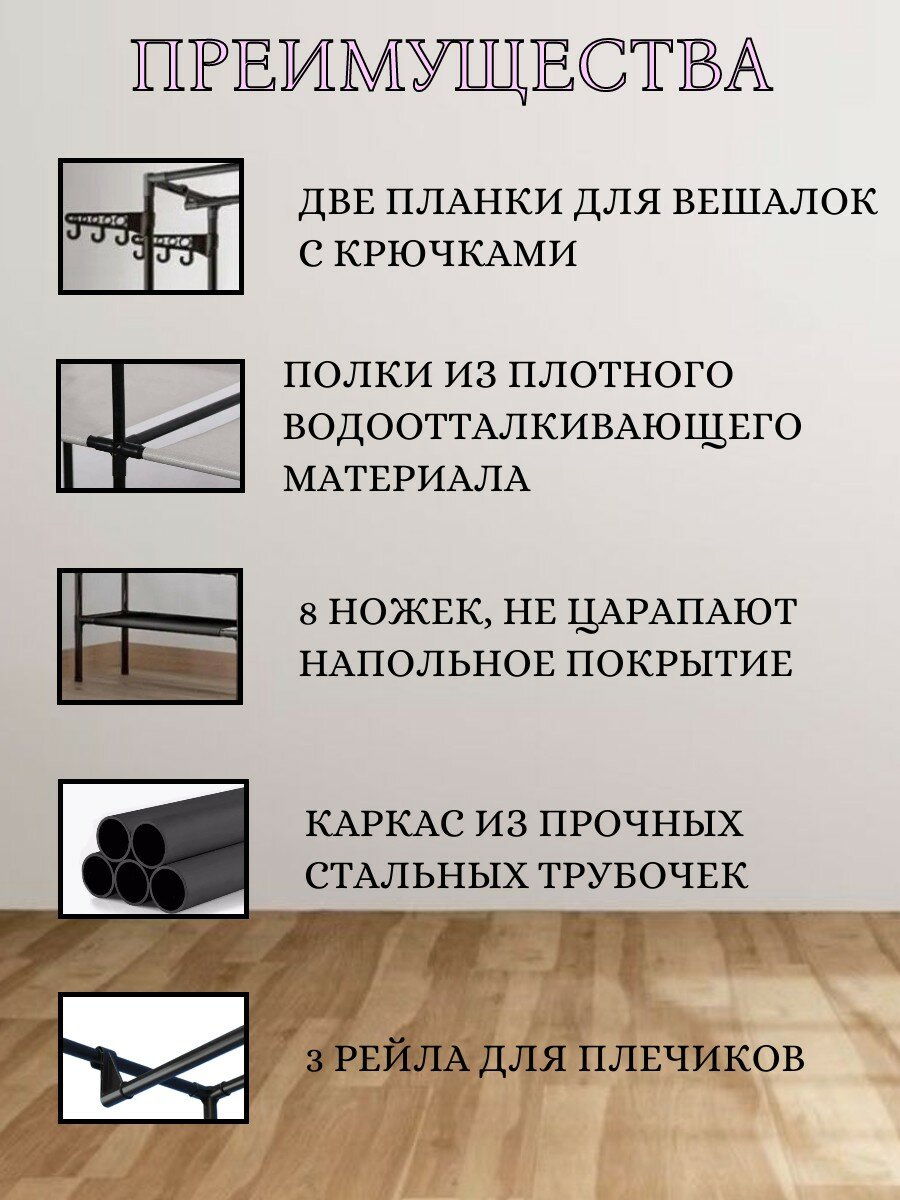 ПРЕИМУЩЕСТВА

ДВЕ ПЛАНКИ ДЛЯ ВЕШАЛОК С КРЮЧКАМИ

ПОЛКИ ИЗ ПЛОТНОГО ВОДООТТАЛКИВАЮЩЕГО МАТЕРИАЛА

8 НОЖЕК, НЕ ЦАРАПАЮТ НАПОЛЬНОЕ ПОКРЫТИЕ

КАРКАС ИЗ ПРОЧНЫХ СТАЛЬНЫХ ТРУБОЧЕК

3 РЕЙЛА ДЛЯ ПЛЕЧИКОВ